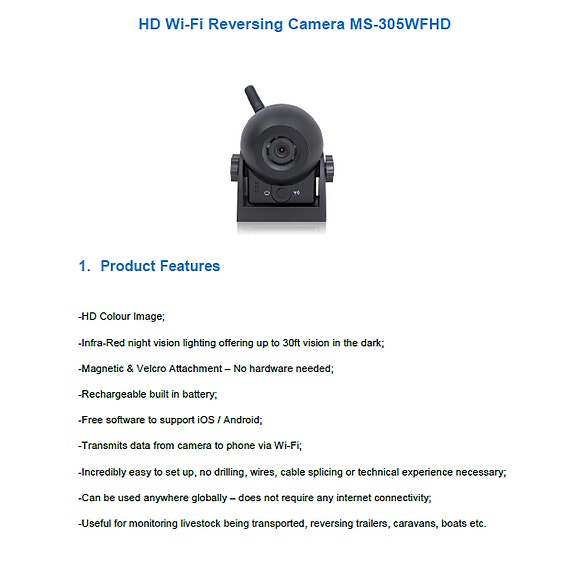 HD Wi-Fi Reversing Camera MS-305WFHD

1. Product Features

-HD Colour Image;

-Infra-Red night vision lighting offering up to 30ft vision in the dark;

-Magnetic & Velcro Attachment – No hardware needed;

-Rechargeable built in battery;

-Free software to support iOS / Android;

-Transmits data from camera to phone via Wi-Fi;

-Incredibly easy to set up, no drilling, wires, cable splicing or technical experience necessary;

-Can be used anywhere globally – does not require any internet connectivity;

-Useful for monitoring livestock being transported, reversing trailers, caravans, boats etc.